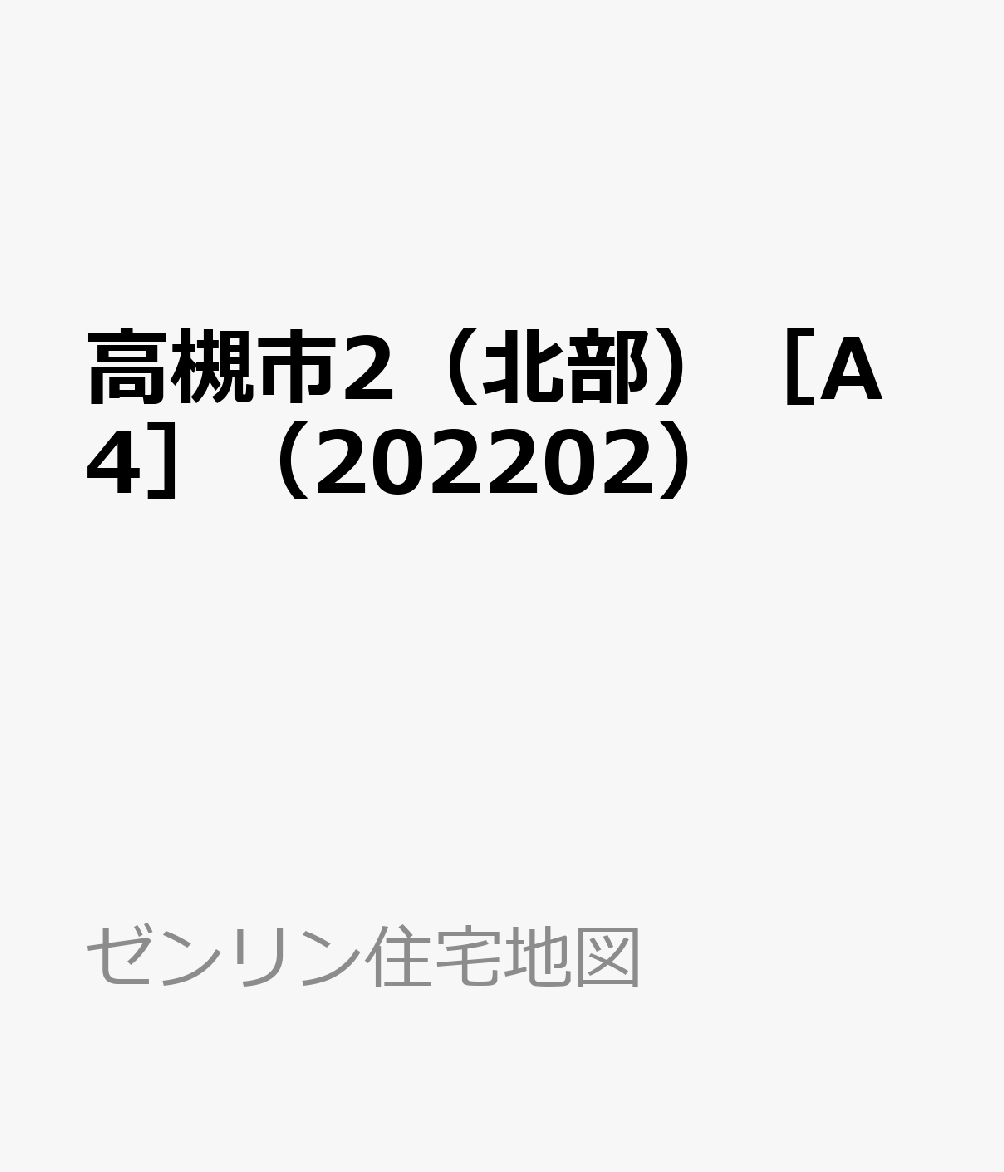 高槻市2（北部）［A4］（202202）

ゼンリン住宅地図